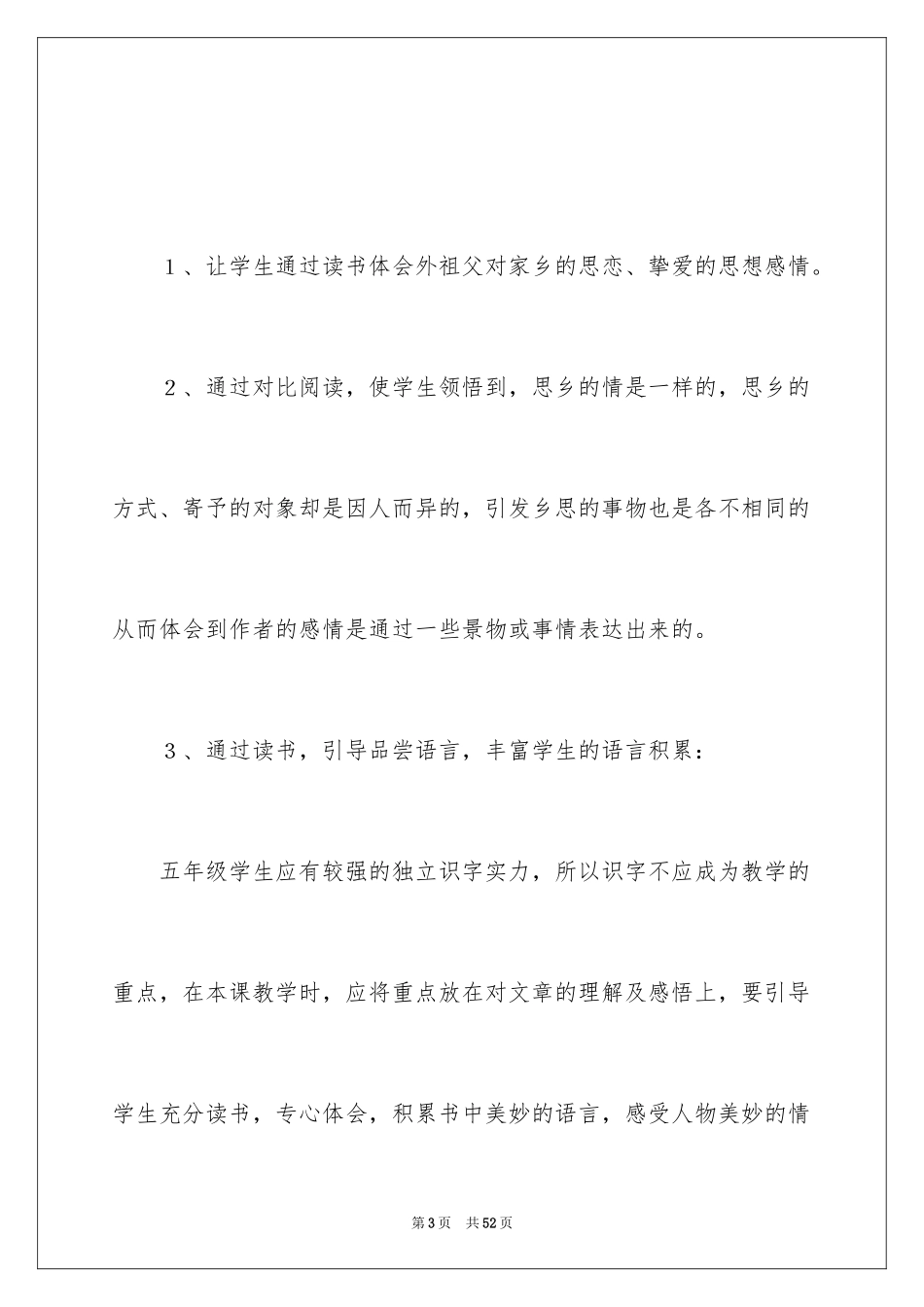 1、让学生通过读书体会外祖父对家乡的思恋、挚爱的思想感情。

2、通过对比阅读，使学生领悟到，思乡的情是一样的，思乡的方式、寄予的对象却是因人而异的，引发乡思的事物也是各不相同的从而体会到作者的感情是通过一些景物或事情表达出来的。

3、通过读书，引导品尝语言，丰富学生的语言积累：

五年级学生应有较强的独立识字实力，所以识字不应成为教学的重点，在本课教学时，应将重点放在对文章的理解及感悟上，要引导学生充分读书，专心体会，积累书中美妙的语言，感受人物美妙的情

第3页　共52页